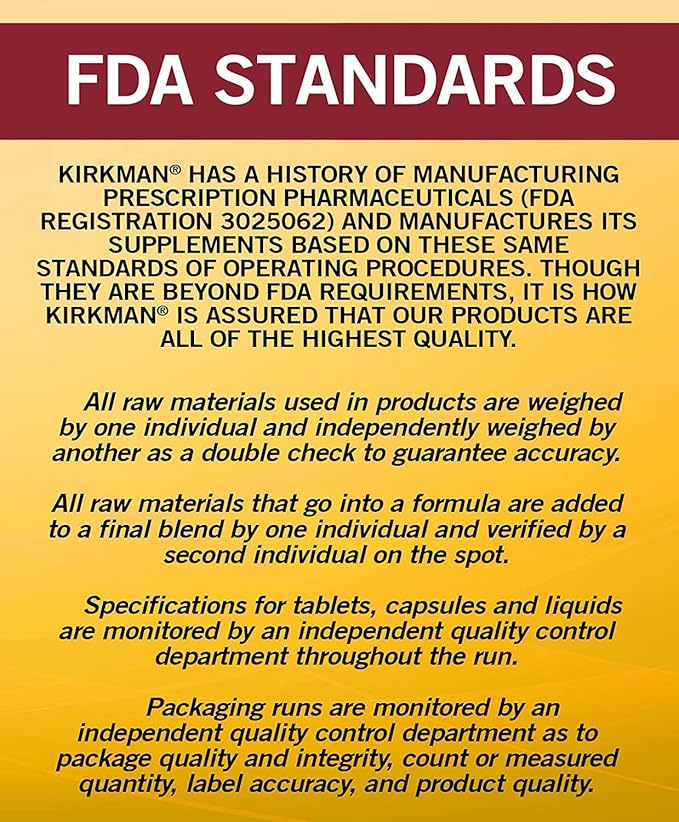 FDA STANDARDS

KIRKMAN® HAS A HISTORY OF MANUFACTURING PRESCRIPTION PHARMACEUTICALS (FDA REGISTRATION 3025062) AND MANUFACTURES ITS SUPPLEMENTS BASED ON THESE SAME STANDARDS OF OPERATING PROCEDURES. THOUGH THEY ARE BEYOND FDA REQUIREMENTS, IT IS HOW KIRKMAN® IS ASSURED THAT OUR PRODUCTS ARE ALL OF THE HIGHEST QUALITY.

All raw materials used in products are weighed by one individual and independently weighed by another as a double check to guarantee accuracy.

All raw materials that go into a formula are added to a final blend by one individual and verified by a second individual on the spot.

Specifications for tablets, capsules and liquids are monitored by an independent quality control department throughout the run.

Packaging runs are monitored by an independent quality control department as to package quality and integrity, count or measured quantity, label accuracy, and product quality.